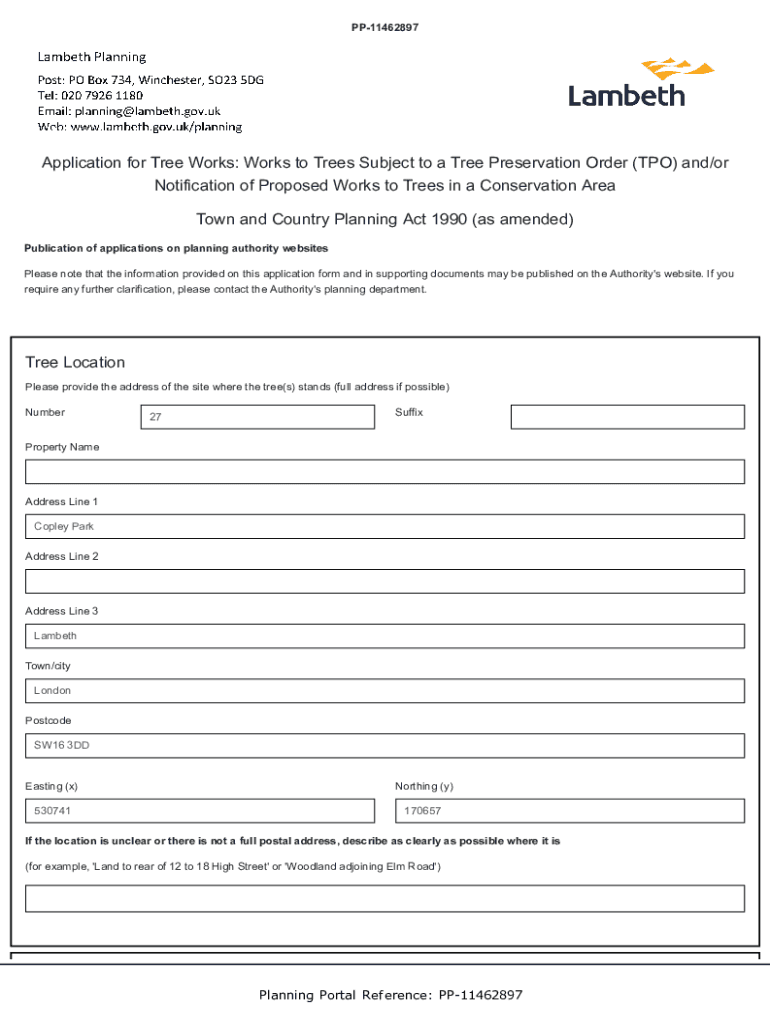 PP-11462897

Lambeth Planning
Post: PO Box 734, Winchester, SO23 5DG
Tel: 020 7926 1180
Email: planning@lambeth.gov.uk
Web: www.lambeth.gov.uk/planning

Lambeth

Application for Tree Works: Works to Trees Subject to a Tree Preservation Order (TPO) and/or Notification of Proposed Works to Trees in a Conservation Area

Town and Country Planning Act 1990 (as amended)

Publication of applications on planning authority websites

Please note that the information provided on this application form and in supporting documents may be published on the Authority's website. If you require any further clarification, please contact the Authority's planning department.

Tree Location

Please provide the address of the site where the tree(s) stands (full address if possible)

Number
27
Suffix

Property Name

Address Line 1
Copley Park

Address Line 2

Address Line 3
Lambeth

Town/city
London

Postcode
SW16 3DD

Easting (x)
530741
Northing (y)
170657

If the location is unclear or there is not a full postal address, describe as clearly as possible where it is

(for example, 'Land to rear of 12 to 18 High Street' or 'Woodland adjoining Elm Road')

Planning Portal Reference: PP-11462897